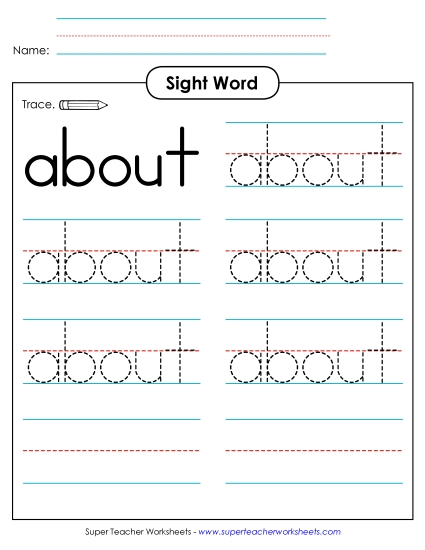 Name:

Sight Word

Trace.

about

about

about

about

about

about

Super Teacher Worksheets - www.superteacherworksheets.com